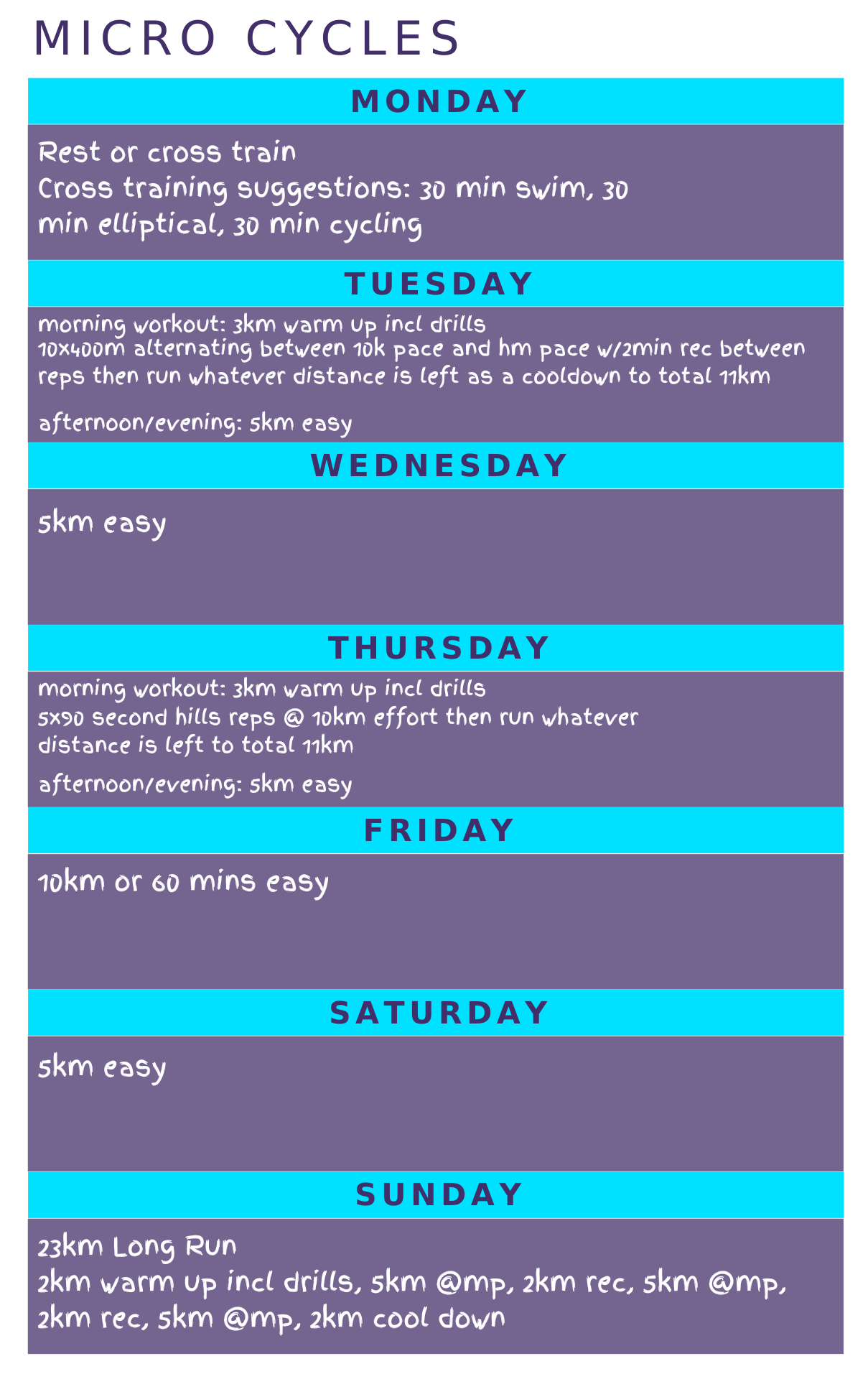 MICRO CYCLES

MONDAY

Rest or cross train
Cross training suggestions: 30 min swim, 30 min elliptical, 30 min cycling

TUESDAY

morning workout: 3km warm up incl drills
10x400m alternating between 10k pace and hm pace w/2min rec between reps then run whatever distance is left as a cooldown to total 11km

afternoon/evening: 5km easy

WEDNESDAY

5km easy

THURSDAY

morning workout: 3km warm up incl drills
5x90 second hills reps @ 10km effort then run whatever distance is left to total 11km

afternoon/evening: 5km easy

FRIDAY

10km or 60 mins easy

SATURDAY

5km easy

SUNDAY

23km Long Run
2km warm up incl drills, 5km @mp, 2km rec, 5km @mp, 2km rec, 5km @mp, 2km cool down